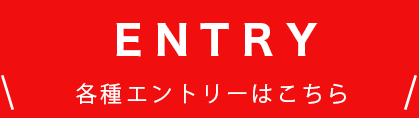 ENTRY

\ 各種エントリーはこちら /